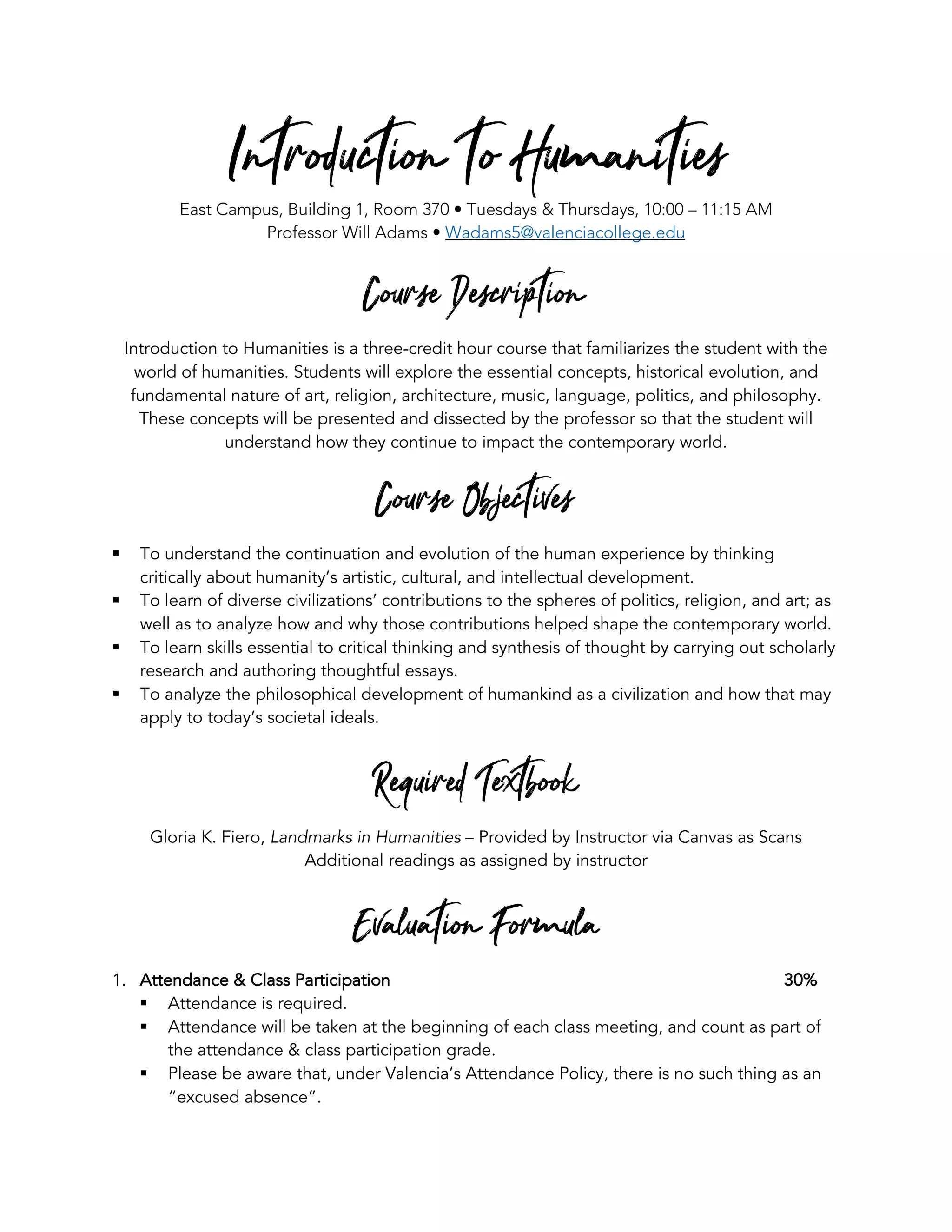 Introduction To Humanities

East Campus, Building 1, Room 370 • Tuesdays & Thursdays, 10:00 – 11:15 AM
Professor Will Adams • Wadams5@valenciacollege.edu

Course Description

Introduction to Humanities is a three-credit hour course that familiarizes the student with the world of humanities. Students will explore the essential concepts, historical evolution, and fundamental nature of art, religion, architecture, music, language, politics, and philosophy. These concepts will be presented and dissected by the professor so that the student will understand how they continue to impact the contemporary world.

Course Objectives

▪ To understand the continuation and evolution of the human experience by thinking critically about humanity's artistic, cultural, and intellectual development.
▪ To learn of diverse civilizations' contributions to the spheres of politics, religion, and art; as well as to analyze how and why those contributions helped shape the contemporary world.
▪ To learn skills essential to critical thinking and synthesis of thought by carrying out scholarly research and authoring thoughtful essays.
▪ To analyze the philosophical development of humankind as a civilization and how that may apply to today's societal ideals.

Required Textbook

Gloria K. Fiero, Landmarks in Humanities – Provided by Instructor via Canvas as Scans
Additional readings as assigned by instructor

Evaluation Formula

1. Attendance & Class Participation 30%
▪ Attendance is required.
▪ Attendance will be taken at the beginning of each class meeting, and count as part of the attendance & class participation grade.
▪ Please be aware that, under Valencia's Attendance Policy, there is no such thing as an "excused absence".